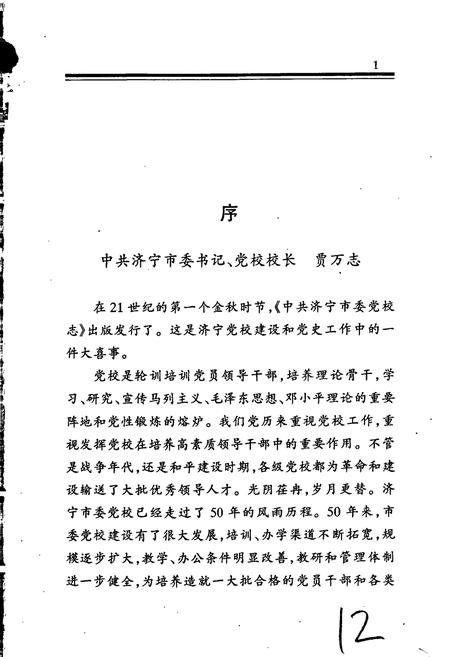 1

序

中共济宁市委书记、党校校长　贾万志

在21世纪的第一个金秋时节,《中共济宁市委党校志》出版发行了。这是济宁党校建设和党史工作中的一件大喜事。

党校是轮训培训党员领导干部,培养理论骨干,学习、研究、宣传马列主义、毛泽东思想、邓小平理论的重要阵地和党性锻炼的熔炉。我们党历来重视党校工作,重视发挥党校在培养高素质领导干部中的重要作用。不管是战争年代,还是和平建设时期,各级党校都为革命和建设输送了大批优秀领导人才。光阴荏冉,岁月更替。济宁市委党校已经走过了50年的风雨历程。50年来,市委党校建设有了很大发展,培训、办学渠道不断拓宽,规模逐步扩大,教学、办公条件明显改善,教研和管理体制进一步健全,为培养造就一大批合格的党员干部和各类

12